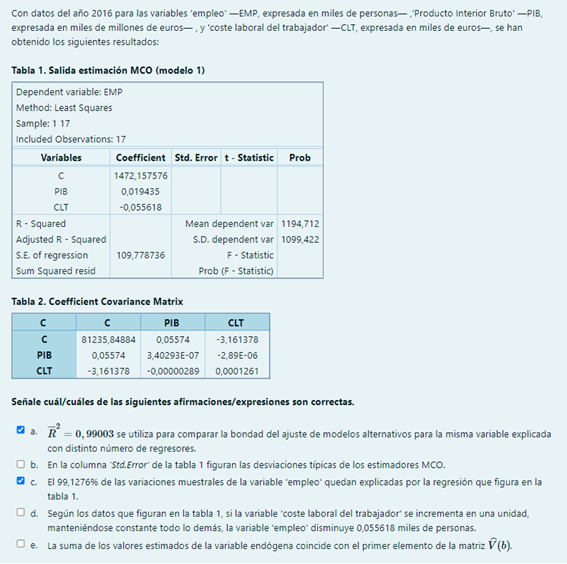 Con datos del año 2016 para las variables 'empleo' —EMP, expresada en miles de personas— ,'Producto Interior Bruto' —PIB, expresada en miles de millones de euros— , y 'coste laboral del trabajador' —CLT, expresada en miles de euros—, se han obtenido los siguientes resultados:

**Tabla 1. Salida estimación MCO (modelo 1)**

Dependent variable: EMP
Method: Least Squares
Sample: 1 17
Included Observations: 17

| Variables | Coefficient | Std. Error | t - Statistic | Prob |
|---|---|---|---|---|
| C | 1472,157576 | | | |
| PIB | 0,019435 | | | |
| CLT | -0,055618 | | | |
| R - Squared | | Mean dependent var | | 1194,712 |
| Adjusted R - Squared | | S.D. dependent var | | 1099,422 |
| S.E. of regression | 109,778736 | F - Statistic | | |
| Sum Squared resid | | Prob (F - Statistic) | | |

**Tabla 2. Coefficient Covariance Matrix**

| C | C | PIB | CLT |
|---|---|---|---|
| C | 81235,84884 | 0,05574 | -3,161378 |
| PIB | 0,05574 | 3,40293E-07 | -2,89E-06 |
| CLT | -3,161378 | -0,00000289 | 0,0001261 |

**Señale cuál/cuáles de las siguientes afirmaciones/expresiones son correctas.**

a. $\overline{R}^2 = 0,99003$ se utiliza para comparar la bondad del ajuste de modelos alternativos para la misma variable explicada con distinto número de regresores.

b. En la columna 'Std.Error' de la tabla 1 figuran las desviaciones típicas de los estimadores MCO.

c. El 99,1276% de las variaciones muestrales de la variable 'empleo' quedan explicadas por la regresión que figura en la tabla 1.

d. Según los datos que figuran en la tabla 1, si la variable 'coste laboral del trabajador' se incrementa en una unidad, manteniéndose constante todo lo demás, la variable 'empleo' disminuye 0,055618 miles de personas.

e. La suma de los valores estimados de la variable endógena coincide con el primer elemento de la matriz $\widehat{V}(b)$.